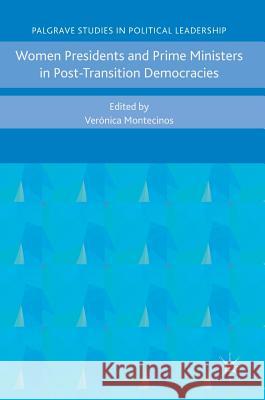 PALGRAVE STUDIES IN POLITICAL LEADERSHIP

Women Presidents and Prime Ministers in Post-Transition Democracies

Edited by
Verónica Montecinos

Kraina Książek